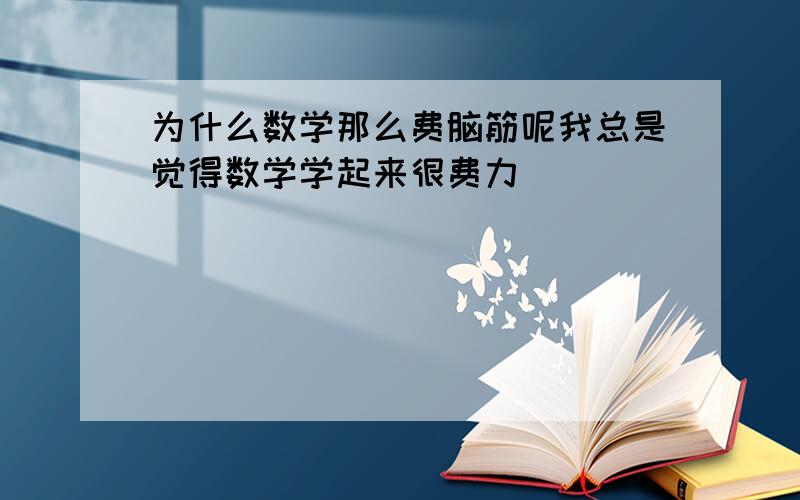 为什么数学那么费脑筋呢我总是觉得数学学起来很费力